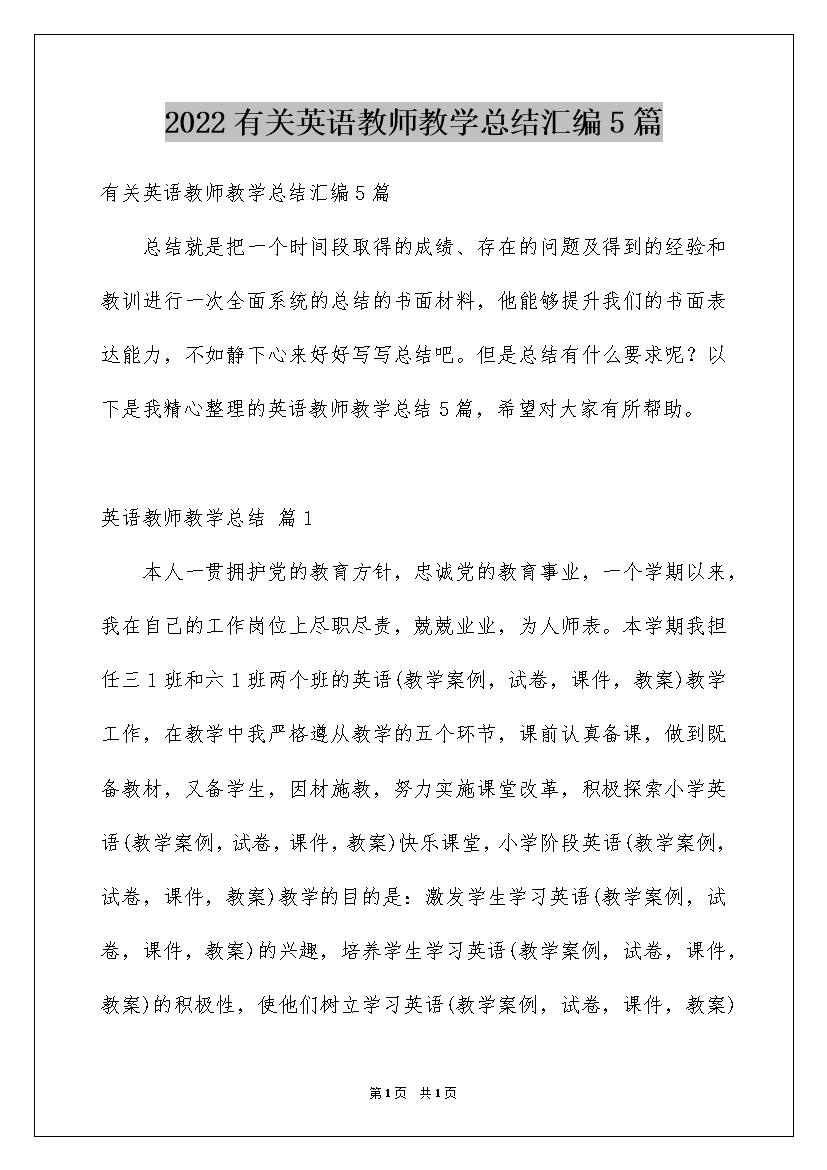 2022有关英语教师教学总结汇编5篇

有关英语教师教学总结汇编5篇

总结就是把一个时间段取得的成绩、存在的问题及得到的经验和教训进行一次全面系统的总结的书面材料，他能够提升我们的书面表达能力，不如静下心来好好写写总结吧。但是总结有什么要求呢？以下是我精心整理的英语教师教学总结5篇，希望对大家有所帮助。

英语教师教学总结 篇1

本人一贯拥护党的教育方针，忠诚党的教育事业，一个学期以来，我在自己的工作岗位上尽职尽责，兢兢业业，为人师表。本学期我担任三1班和六1班两个班的英语(教学案例，试卷，课件，教案)教学工作，在教学中我严格遵从教学的五个环节，课前认真备课，做到既备教材，又备学生，因材施教，努力实施课堂改革，积极探索小学英语(教学案例，试卷，课件，教案)快乐课堂，小学阶段英语(教学案例，试卷，课件，教案)教学的目的是：激发学生学习英语(教学案例，试卷，课件，教案)的兴趣，培养学生学习英语(教学案例，试卷，课件，教案)的积极性，使他们树立学习英语(教学案例，试卷，课件，教案)

第1页 共1页